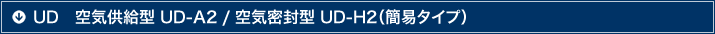 UD　空気供給型 UD-A2 / 空気密封型 UD-H2（簡易タイプ）